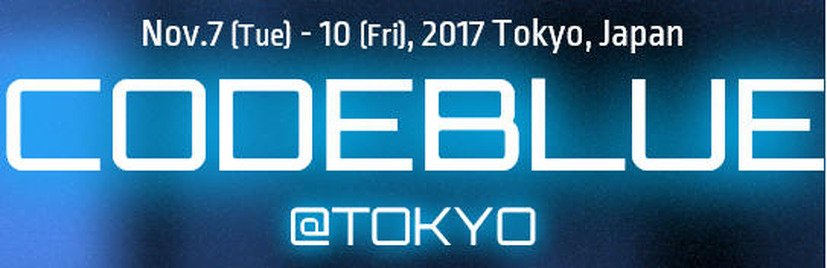 Nov.7 (Tue) - 10 (Fri), 2017 Tokyo, Japan

CODEBLUE

@TOKYO